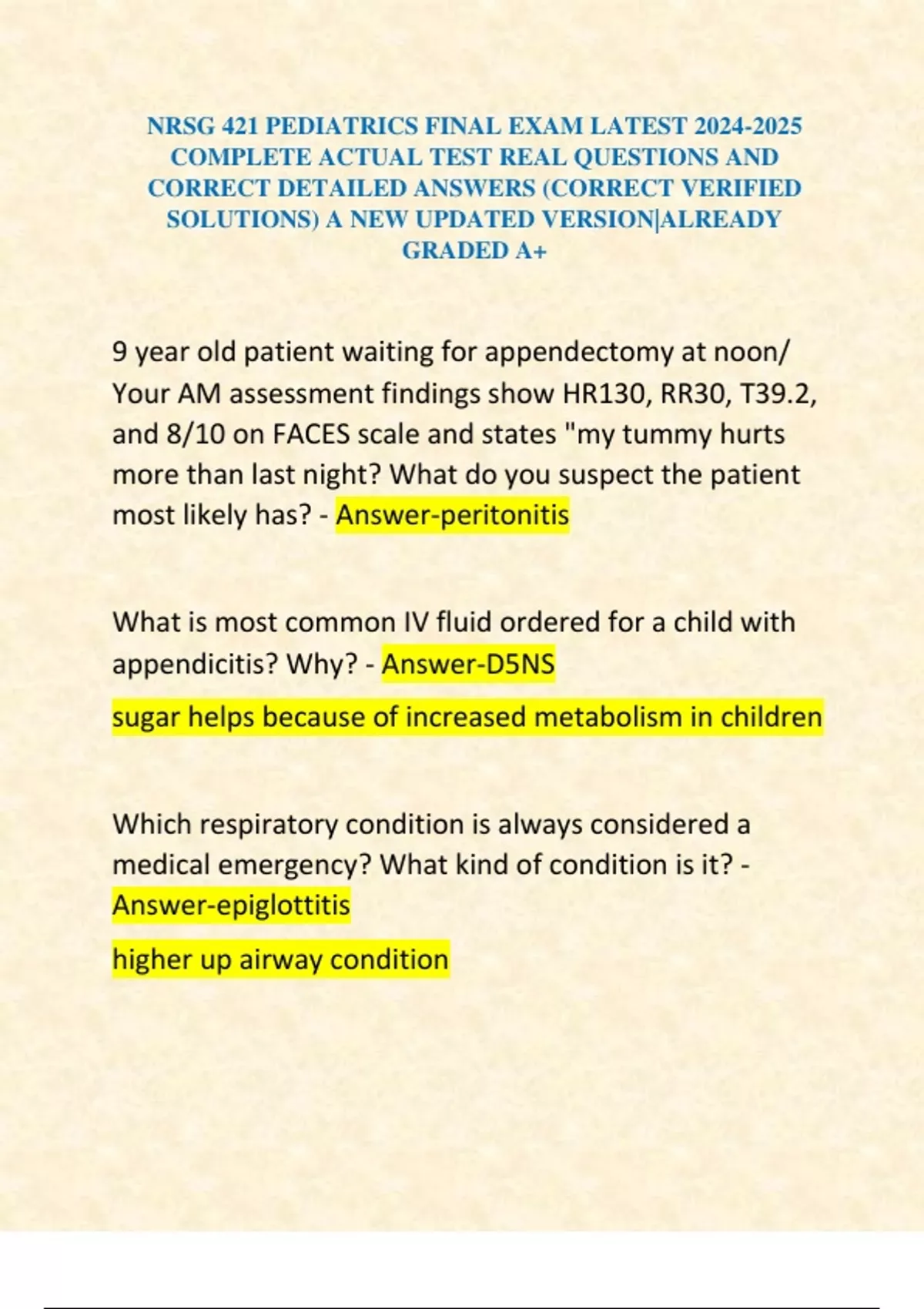 NRSG 421 PEDIATRICS FINAL EXAM LATEST 2024-2025 COMPLETE ACTUAL TEST REAL QUESTIONS AND CORRECT DETAILED ANSWERS (CORRECT VERIFIED SOLUTIONS) A NEW UPDATED VERSION|ALREADY GRADED A+

9 year old patient waiting for appendectomy at noon/ Your AM assessment findings show HR130, RR30, T39.2, and 8/10 on FACES scale and states "my tummy hurts more than last night? What do you suspect the patient most likely has? - Answer-peritonitis

What is most common IV fluid ordered for a child with appendicitis? Why? - Answer-D5NS

sugar helps because of increased metabolism in children

Which respiratory condition is always considered a medical emergency? What kind of condition is it? - Answer-epiglottitis

higher up airway condition